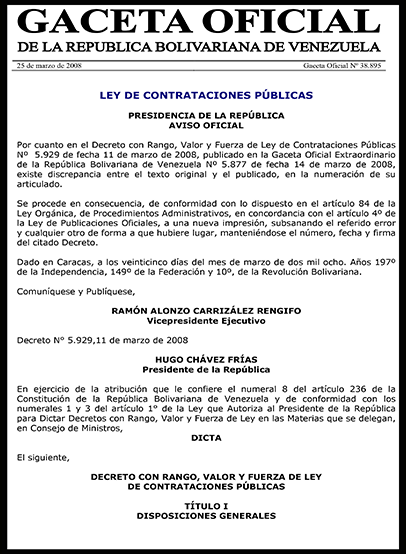 GACETA OFICIAL
DE LA REPUBLICA BOLIVARIANA DE VENEZUELA

25 de marzo de 2008

Gaceta Oficial Nº 38.895

LEY DE CONTRATACIONES PÚBLICAS

PRESIDENCIA DE LA REPÚBLICA
AVISO OFICIAL

Por cuanto en el Decreto con Rango, Valor y Fuerza de Ley de Contrataciones Públicas Nº 5.929 de fecha 11 de marzo de 2008, publicado en la Gaceta Oficial Extraordinario de la República Bolivariana de Venezuela Nº 5.877 de fecha 14 de marzo de 2008, existe discrepancia entre el texto original y el publicado, en la numeración de su articulado.

Se procede en consecuencia, de conformidad con lo dispuesto en el artículo 84 de la Ley Orgánica, de Procedimientos Administrativos, en concordancia con el artículo 4º de la Ley de Publicaciones Oficiales, a una nueva impresión, subsanando el referido error y cualquier otro de forma a que hubiere lugar, manteniéndose el número, fecha y firma del citado Decreto.

Dado en Caracas, a los veinticinco días del mes de marzo de dos mil ocho. Años 197º de la Independencia, 149º de la Federación y 10º, de la Revolución Bolivariana.

Comuníquese y Publíquese,

RAMÓN ALONZO CARRIZÁLEZ RENGIFO
Vicepresidente Ejecutivo

Decreto Nº 5.929,11 de marzo de 2008

HUGO CHÁVEZ FRÍAS
Presidente de la República

En ejercicio de la atribución que le confiere el numeral 8 del artículo 236 de la Constitución de la República Bolivariana de Venezuela y de conformidad con los numerales 1 y 3 del artículo 1º de la Ley que Autoriza al Presidente de la República para Dictar Decretos con Rango, Valor y Fuerza de Ley en las Materias que se delegan, en Consejo de Ministros,

DICTA

El siguiente,

DECRETO CON RANGO, VALOR Y FUERZA DE LEY
DE CONTRATACIONES PÚBLICAS

TÍTULO I
DISPOSICIONES GENERALES